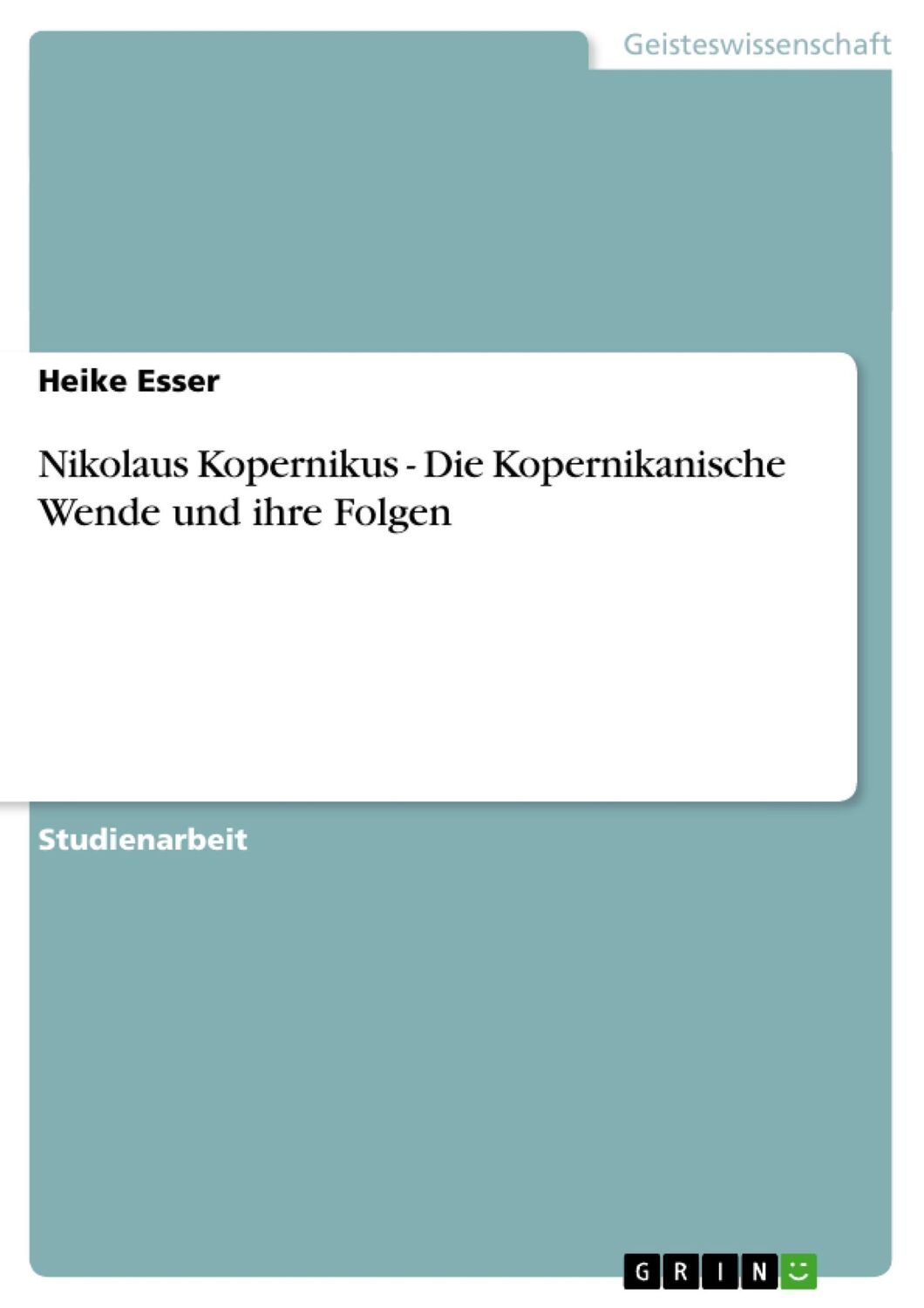 Geisteswissenschaft

Heike Esser

Nikolaus Kopernikus - Die Kopernikanische Wende und ihre Folgen

Studienarbeit

GRIN